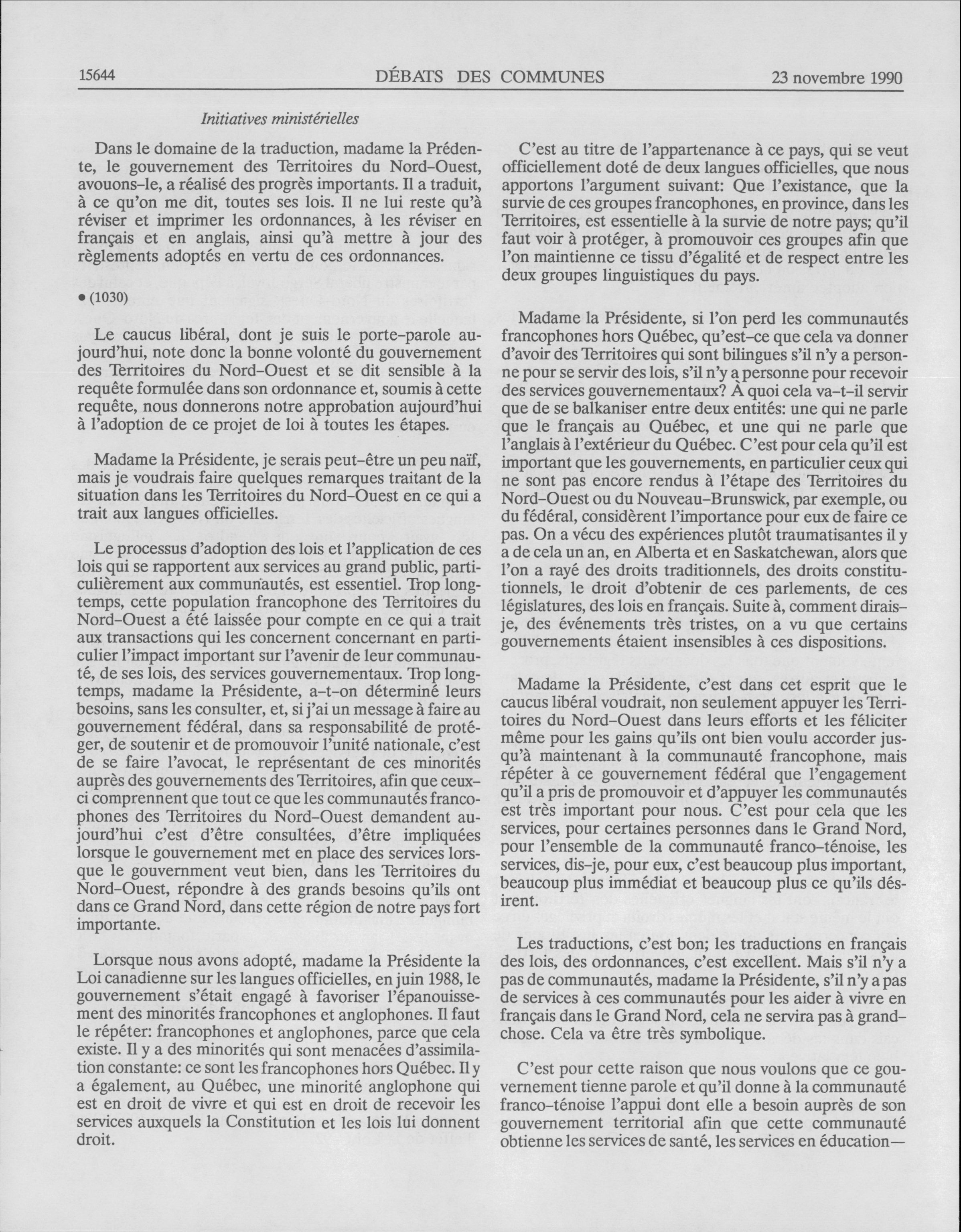 15644 DÉBATS DES COMMUNES 23 novembre 1990

Initiatives ministérielles

Dans le domaine de la traduction, madame la Prédente, le gouvernement des Territoires du Nord-Ouest, avouons-le, a réalisé des progrès importants. Il a traduit, à ce qu'on me dit, toutes ses lois. Il ne lui reste qu'à réviser et imprimer les ordonnances, à les réviser en français et en anglais, ainsi qu'à mettre à jour des règlements adoptés en vertu de ces ordonnances.

• (1030)

Le caucus libéral, dont je suis le porte-parole aujourd'hui, note donc la bonne volonté du gouvernement des Territoires du Nord-Ouest et se dit sensible à la requête formulée dans son ordonnance et, soumis à cette requête, nous donnerons notre approbation aujourd'hui à l'adoption de ce projet de loi à toutes les étapes.

Madame la Présidente, je serais peut-être un peu naïf, mais je voudrais faire quelques remarques traitant de la situation dans les Territoires du Nord-Ouest en ce qui a trait aux langues officielles.

Le processus d'adoption des lois et l'application de ces lois qui se rapportent aux services au grand public, particulièrement aux communautés, est essentiel. Trop longtemps, cette population francophone des Territoires du Nord-Ouest a été laissée pour compte en ce qui a trait aux transactions qui les concernent concernant en particulier l'impact important sur l'avenir de leur communauté, de ses lois, des services gouvernementaux. Trop longtemps, madame la Présidente, a-t-on déterminé leurs besoins, sans les consulter, et, si j'ai un message à faire au gouvernement fédéral, dans sa responsabilité de protéger, de soutenir et de promouvoir l'unité nationale, c'est de se faire l'avocat, le représentant de ces minorités auprès des gouvernements des Territoires, afin que ceux-ci comprennent que tout ce que les communautés francophones des Territoires du Nord-Ouest demandent aujourd'hui c'est d'être consultées, d'être impliquées lorsque le gouvernement met en place des services lorsque le gouvernment veut bien, dans les Territoires du Nord-Ouest, répondre à des grands besoins qu'ils ont dans ce Grand Nord, dans cette région de notre pays fort importante.

Lorsque nous avons adopté, madame la Présidente la Loi canadienne sur les langues officielles, en juin 1988, le gouvernement s'était engagé à favoriser l'épanouissement des minorités francophones et anglophones. Il faut le répéter: francophones et anglophones, parce que cela existe. Il y a des minorités qui sont menacées d'assimilation constante: ce sont les francophones hors Québec. Il y a également, au Québec, une minorité anglophone qui est en droit de vivre et qui est en droit de recevoir les services auxquels la Constitution et les lois lui donnent droit.

C'est au titre de l'appartenance à ce pays, qui se veut officiellement doté de deux langues officielles, que nous apportons l'argument suivant: Que l'existance, que la survie de ces groupes francophones, en province, dans les Territoires, est essentielle à la survie de notre pays; qu'il faut voir à protéger, à promouvoir ces groupes afin que l'on maintienne ce tissu d'égalité et de respect entre les deux groupes linguistiques du pays.

Madame la Présidente, si l'on perd les communautés francophones hors Québec, qu'est-ce que cela va donner d'avoir des Territoires qui sont bilingues s'il n'y a personne pour se servir des lois, s'il n'y a personne pour recevoir des services gouvernementaux? À quoi cela va-t-il servir que de se balkaniser entre deux entités: une qui ne parle que le français au Québec, et une qui ne parle que l'anglais à l'extérieur du Québec. C'est pour cela qu'il est important que les gouvernements, en particulier ceux qui ne sont pas encore rendus à l'étape des Territoires du Nord-Ouest ou du Nouveau-Brunswick, par exemple, ou du fédéral, considèrent l'importance pour eux de faire ce pas. On a vécu des expériences plutôt traumatisantes il y a de cela un an, en Alberta et en Saskatchewan, alors que l'on a rayé des droits traditionnels, des droits constitutionnels, le droit d'obtenir de ces parlements, de ces législatures, des lois en français. Suite à, comment dirais-je, des événements très tristes, on a vu que certains gouvernements étaient insensibles à ces dispositions.

Madame la Présidente, c'est dans cet esprit que le caucus libéral voudrait, non seulement appuyer les Territoires du Nord-Ouest dans leurs efforts et les féliciter même pour les gains qu'ils ont bien voulu accorder jusqu'à maintenant à la communauté francophone, mais répéter à ce gouvernement fédéral que l'engagement qu'il a pris de promouvoir et d'appuyer les communautés est très important pour nous. C'est pour cela que les services, pour certaines personnes dans le Grand Nord, pour l'ensemble de la communauté franco-ténoise, les services, dis-je, pour eux, c'est beaucoup plus important, beaucoup plus immédiat et beaucoup plus ce qu'ils désirent.

Les traductions, c'est bon; les traductions en français des lois, des ordonnances, c'est excellent. Mais s'il n'y a pas de communautés, madame la Présidente, s'il n'y a pas de services à ces communautés pour les aider à vivre en français dans le Grand Nord, cela ne servira pas à grand-chose. Cela va être très symbolique.

C'est pour cette raison que nous voulons que ce gouvernement tienne parole et qu'il donne à la communauté franco-ténoise l'appui dont elle a besoin auprès de son gouvernement territorial afin que cette communauté obtienne les services de santé, les services en éducation—